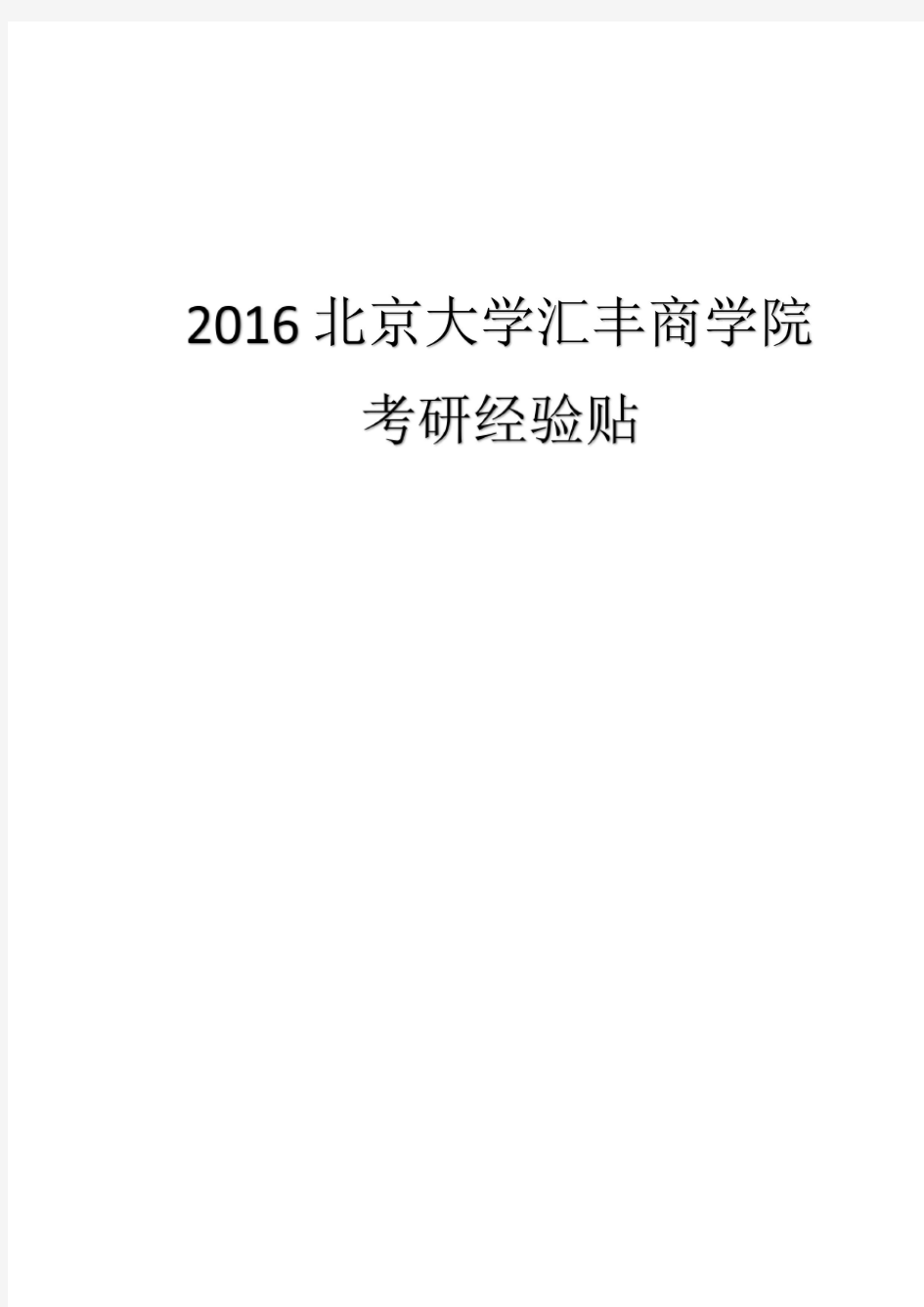 2016 北京大学汇丰商学院
考研经验贴